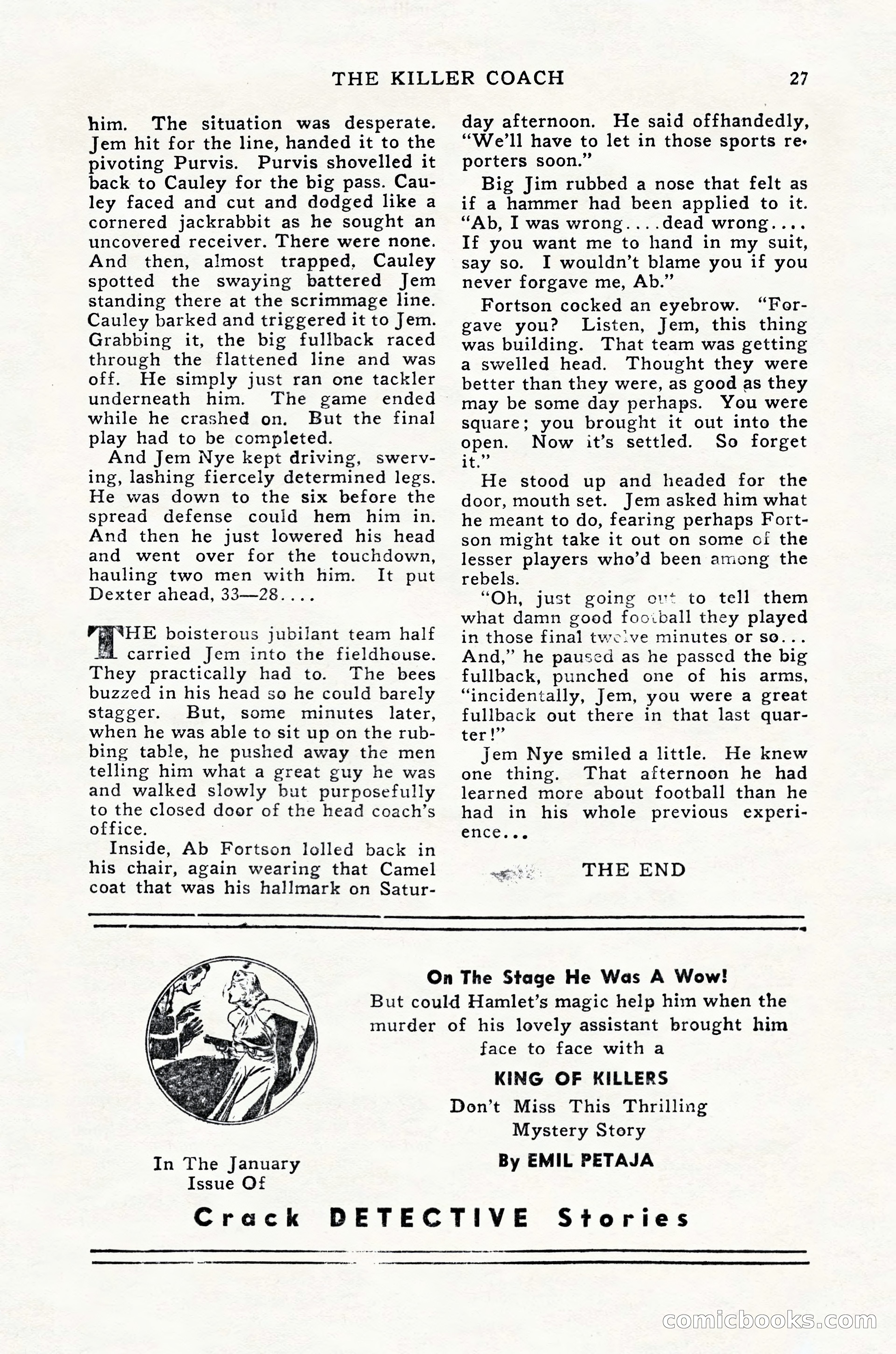 THE KILLER COACH 27

him. The situation was desperate. Jem hit for the line, handed it to the pivoting Purvis. Purvis shovelled it back to Cauley for the big pass. Cauley faced and cut and dodged like a cornered jackrabbit as he sought an uncovered receiver. There were none. And then, almost trapped, Cauley spotted the swaying battered Jem standing there at the scrimmage line. Cauley barked and triggered it to Jem. Grabbing it, the big fullback raced through the flattened line and was off. He simply just ran one tackler underneath him. The game ended while he crashed on. But the final play had to be completed.

And Jem Nye kept driving, swerving, lashing fiercely determined legs. He was down to the six before the spread defense could hem him in. And then he just lowered his head and went over for the touchdown, hauling two men with him. It put Dexter ahead, 33—28....

THE boisterous jubilant team half carried Jem into the fieldhouse. They practically had to. The bees buzzed in his head so he could barely stagger. But, some minutes later, when he was able to sit up on the rubbing table, he pushed away the men telling him what a great guy he was and walked slowly but purposefully to the closed door of the head coach's office.

Inside, Ab Fortson lolled back in his chair, again wearing that Camel coat that was his hallmark on Saturday afternoon. He said offhandedly, "We'll have to let in those sports reporters soon."

Big Jim rubbed a nose that felt as if a hammer had been applied to it. "Ab, I was wrong....dead wrong.... If you want me to hand in my suit, say so. I wouldn't blame you if you never forgave me, Ab."

Fortson cocked an eyebrow. "Forgave you? Listen, Jem, this thing was building. That team was getting a swelled head. Thought they were better than they were, as good as they may be some day perhaps. You were square; you brought it out into the open. Now it's settled. So forget it."

He stood up and headed for the door, mouth set. Jem asked him what he meant to do, fearing perhaps Fortson might take it out on some of the lesser players who'd been among the rebels.

"Oh, just going out to tell them what damn good football they played in those final twelve minutes or so... And," he paused as he passed the big fullback, punched one of his arms, "incidentally, Jem, you were a great fullback out there in that last quarter!"

Jem Nye smiled a little. He knew one thing. That afternoon he had learned more about football than he had in his whole previous experience...

THE END

On The Stage He Was A Wow!
But could Hamlet's magic help him when the murder of his lovely assistant brought him face to face with a
KING OF KILLERS
Don't Miss This Thrilling Mystery Story
By EMIL PETAJA

In The January Issue Of

Crack DETECTIVE Stories

comicbooks.com